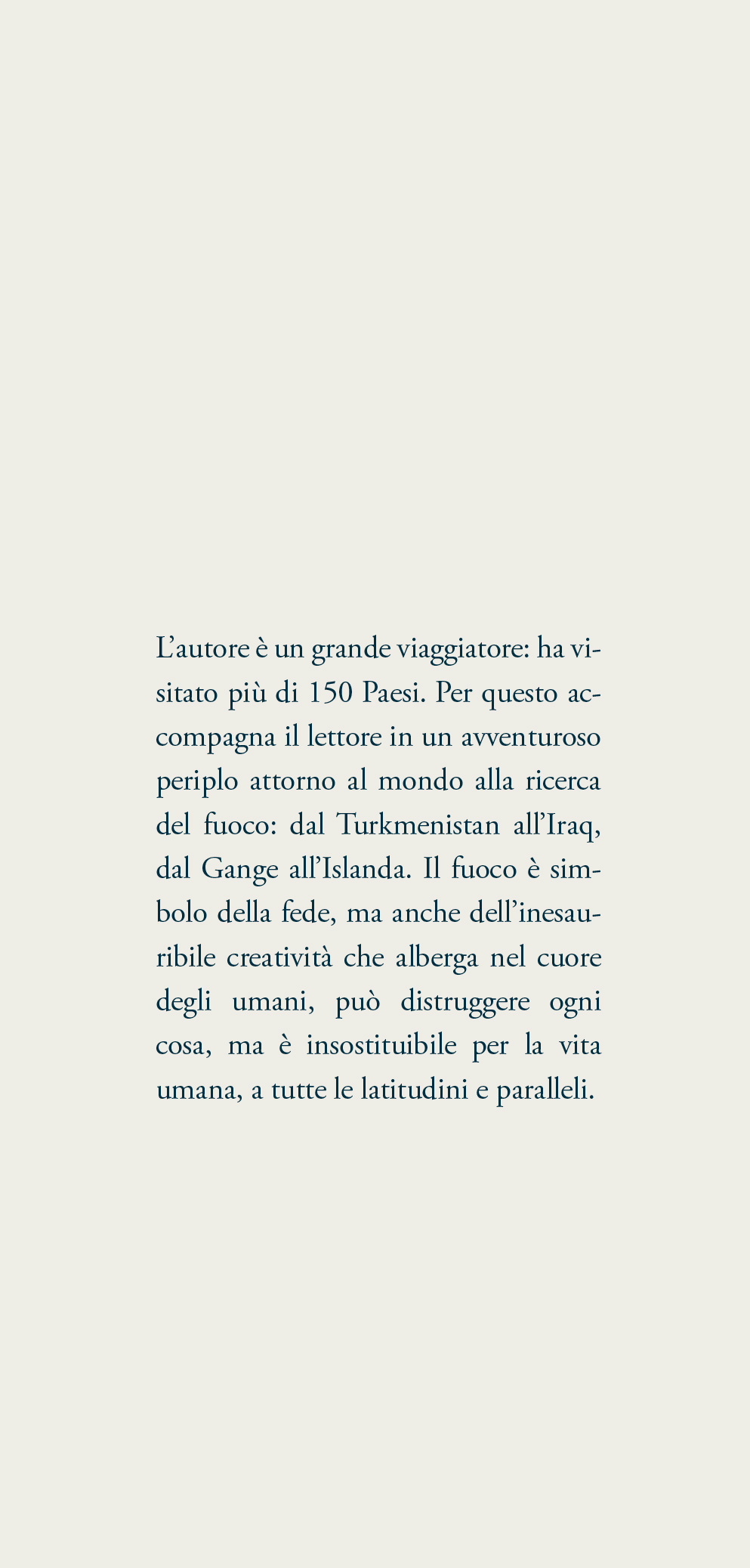 L'autore è un grande viaggiatore: ha visitato più di 150 Paesi. Per questo accompagna il lettore in un avventuroso periplo attorno al mondo alla ricerca del fuoco: dal Turkmenistan all'Iraq, dal Gange all'Islanda. Il fuoco è simbolo della fede, ma anche dell'inesauribile creatività che alberga nel cuore degli umani, può distruggere ogni cosa, ma è insostituibile per la vita umana, a tutte le latitudini e paralleli.